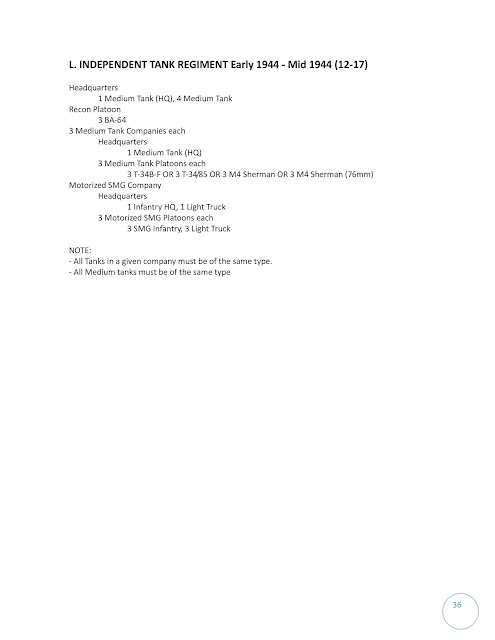 L. INDEPENDENT TANK REGIMENT Early 1944 - Mid 1944 (12-17)

Headquarters
1 Medium Tank (HQ), 4 Medium Tank
Recon Platoon
3 BA-64
3 Medium Tank Companies each
Headquarters
1 Medium Tank (HQ)
3 Medium Tank Platoons each
3 T-34B-F OR 3 T-34/85 OR 3 M4 Sherman OR 3 M4 Sherman (76mm)
Motorized SMG Company
Headquarters
1 Infantry HQ, 1 Light Truck
3 Motorized SMG Platoons each
3 SMG Infantry, 3 Light Truck

NOTE:
- All Tanks in a given company must be of the same type.
- All Medium tanks must be of the same type

36